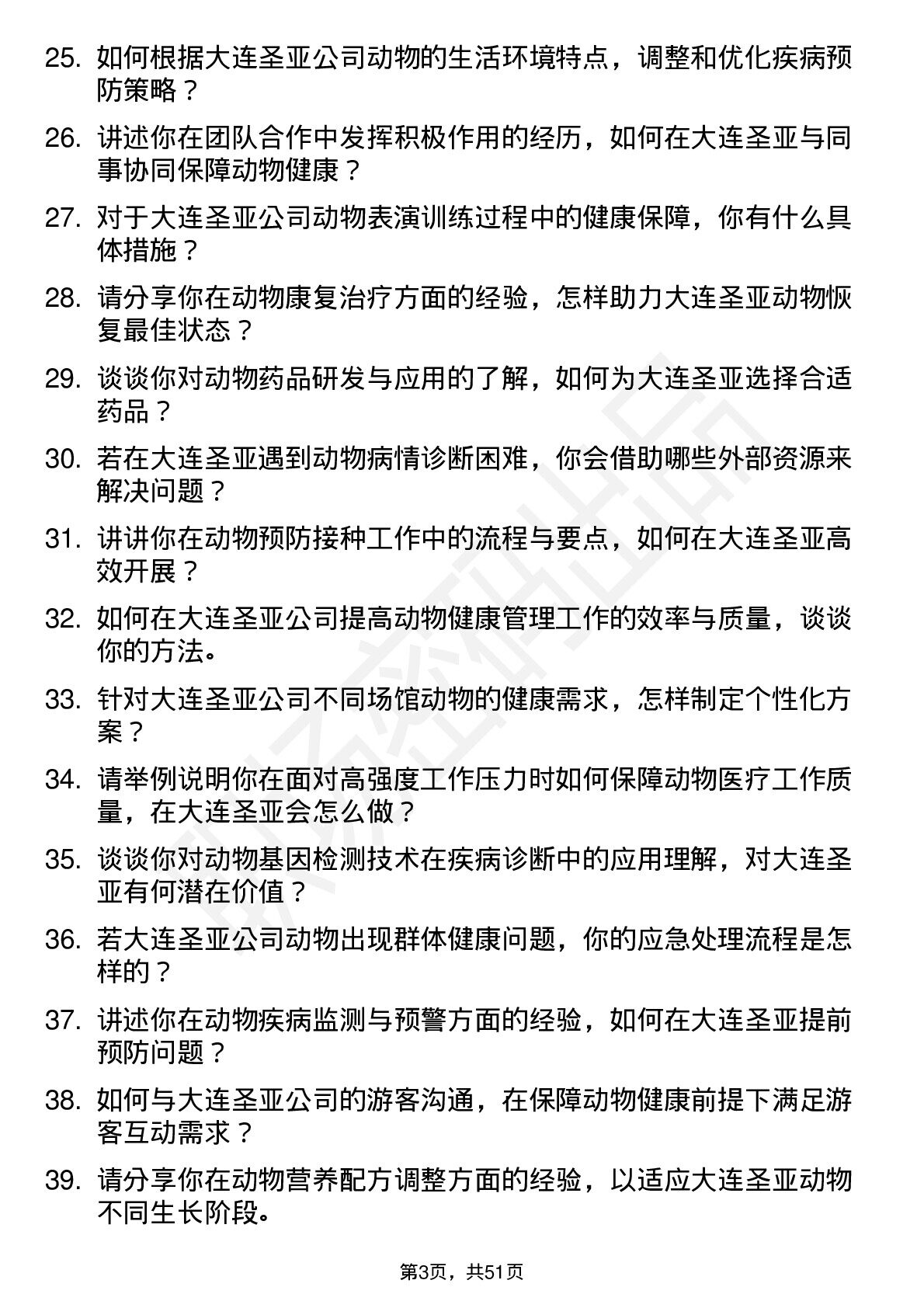 25. 如何根据大连圣亚公司动物的生活环境特点，调整和优化疾病预防策略？

26. 讲述你在团队合作中发挥积极作用的经历，如何在大连圣亚与同事协同保障动物健康？

27. 对于大连圣亚公司动物表演训练过程中的健康保障，你有什么具体措施？

28. 请分享你在动物康复治疗方面的经验，怎样助力大连圣亚动物恢复最佳状态？

29. 谈谈你对动物药品研发与应用的了解，如何为大连圣亚选择合适药品？

30. 若在大连圣亚遇到动物病情诊断困难，你会借助哪些外部资源来解决问题？

31. 讲讲你在动物预防接种工作中的流程与要点，如何在大连圣亚高效开展？

32. 如何在大连圣亚公司提高动物健康管理工作的效率与质量，谈谈你的方法。

33. 针对大连圣亚公司不同场馆动物的健康需求，怎样制定个性化方案？

34. 请举例说明你在面对高强度工作压力时如何保障动物医疗工作质量，在大连圣亚会怎么做？

35. 谈谈你对动物基因检测技术在疾病诊断中的应用理解，对大连圣亚有何潜在价值？

36. 若大连圣亚公司动物出现群体健康问题，你的应急处理流程是怎样的？

37. 讲述你在动物疾病监测与预警方面的经验，如何在大连圣亚提前预防问题？

38. 如何与大连圣亚公司的游客沟通，在保障动物健康前提下满足游客互动需求？

39. 请分享你在动物营养配方调整方面的经验，以适应大连圣亚动物不同生长阶段。

第3页，共51页